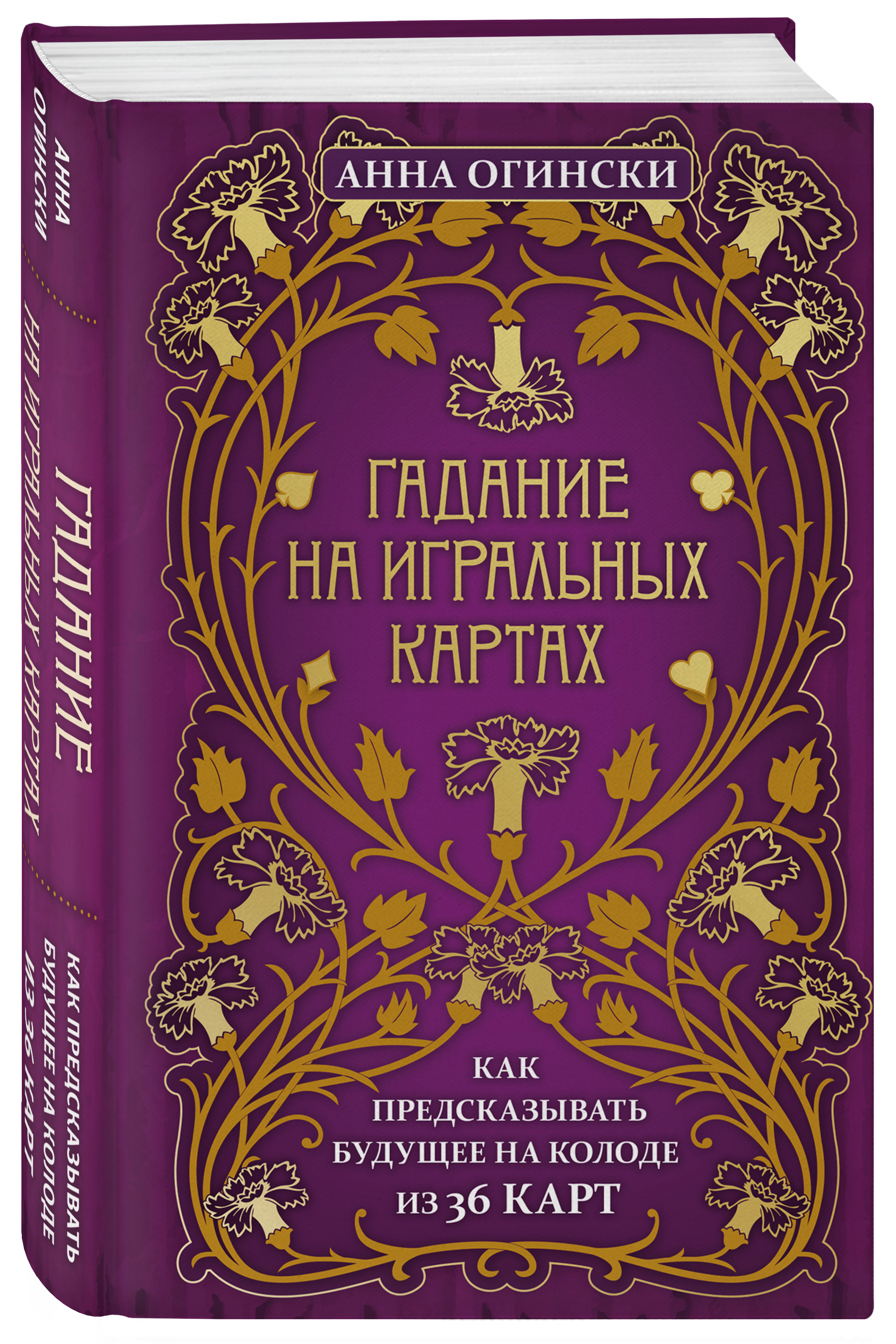 АННА ОГИНСКИ

ГАДАНИЕ НА ИГРАЛЬНЫХ КАРТАХ

КАК ПРЕДСКАЗЫВАТЬ БУДУЩЕЕ НА КОЛОДЕ ИЗ 36 КАРТ

АННА ОГИНСКИ

ГАДАНИЕ НА ИГРАЛЬНЫХ КАРТАХ

КАК ПРЕДСКАЗЫВАТЬ БУДУЩЕЕ НА КОЛОДЕ ИЗ 36 КАРТ